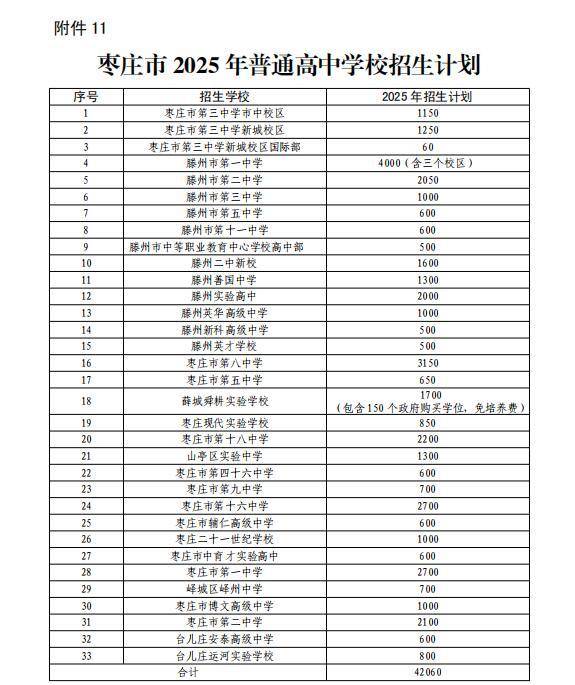 附件 11

枣庄市 2025 年普通高中学校招生计划

| 序号 | 招生学校 | 2025 年招生计划 |
|---|---|---|
| 1 | 枣庄市第三中学市中校区 | 1150 |
| 2 | 枣庄市第三中学新城校区 | 1250 |
| 3 | 枣庄市第三中学新城校区国际部 | 60 |
| 4 | 滕州市第一中学 | 4000（含三个校区） |
| 5 | 滕州市第二中学 | 2050 |
| 6 | 滕州市第三中学 | 1000 |
| 7 | 滕州市第五中学 | 600 |
| 8 | 滕州市第十一中学 | 600 |
| 9 | 滕州市中等职业教育中心学校高中部 | 500 |
| 10 | 滕州二中新校 | 1600 |
| 11 | 滕州善国中学 | 1300 |
| 12 | 滕州实验高中 | 2000 |
| 13 | 滕州英华高级中学 | 1000 |
| 14 | 滕州新科高级中学 | 500 |
| 15 | 滕州英才学校 | 500 |
| 16 | 枣庄市第八中学 | 3150 |
| 17 | 枣庄市第五中学 | 650 |
| 18 | 薛城舜耕实验学校 | 1700（包含150个政府购买学位，免培养费） |
| 19 | 枣庄现代实验学校 | 850 |
| 20 | 枣庄市第十八中学 | 2200 |
| 21 | 山亭区实验中学 | 1300 |
| 22 | 枣庄市第四十六中学 | 600 |
| 23 | 枣庄市第九中学 | 700 |
| 24 | 枣庄市第十六中学 | 2700 |
| 25 | 枣庄市辅仁高级中学 | 600 |
| 26 | 枣庄二十一世纪学校 | 1000 |
| 27 | 枣庄市中育才实验高中 | 600 |
| 28 | 枣庄市第一中学 | 2700 |
| 29 | 峄城区峄州中学 | 700 |
| 30 | 枣庄市博文高级中学 | 1000 |
| 31 | 枣庄市第二中学 | 2100 |
| 32 | 台儿庄安泰高级中学 | 600 |
| 33 | 台儿庄运河实验学校 | 800 |
| 合计 | | 42060 |